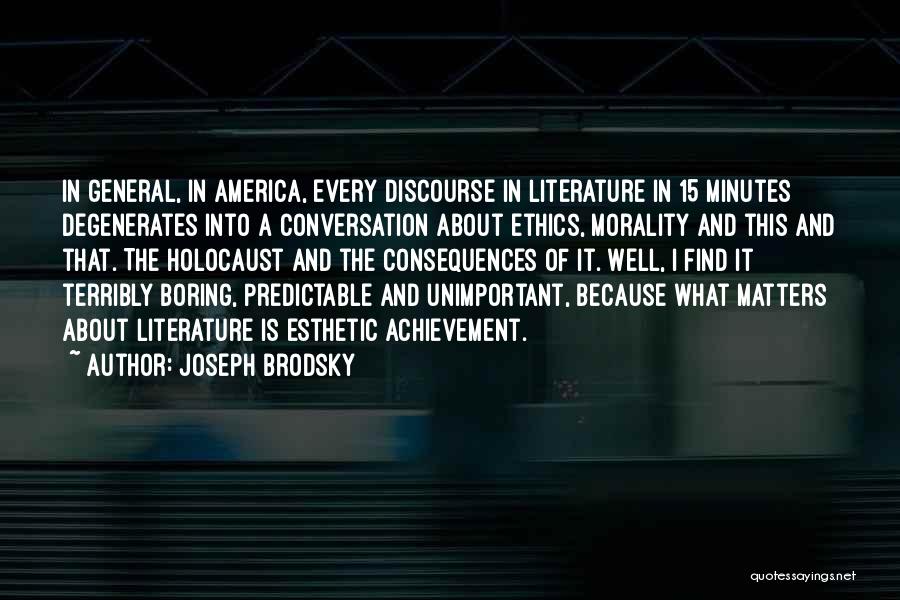 IN GENERAL, IN AMERICA, EVERY DISCOURSE IN LITERATURE IN 15 MINUTES DEGENERATES INTO A CONVERSATION ABOUT ETHICS, MORALITY AND THIS AND THAT. THE HOLOCAUST AND THE CONSEQUENCES OF IT. WELL, I FIND IT TERRIBLY BORING, PREDICTABLE AND UNIMPORTANT, BECAUSE WHAT MATTERS ABOUT LITERATURE IS ESTHETIC ACHIEVEMENT.
~ AUTHOR: JOSEPH BRODSKY

quotessayings.net